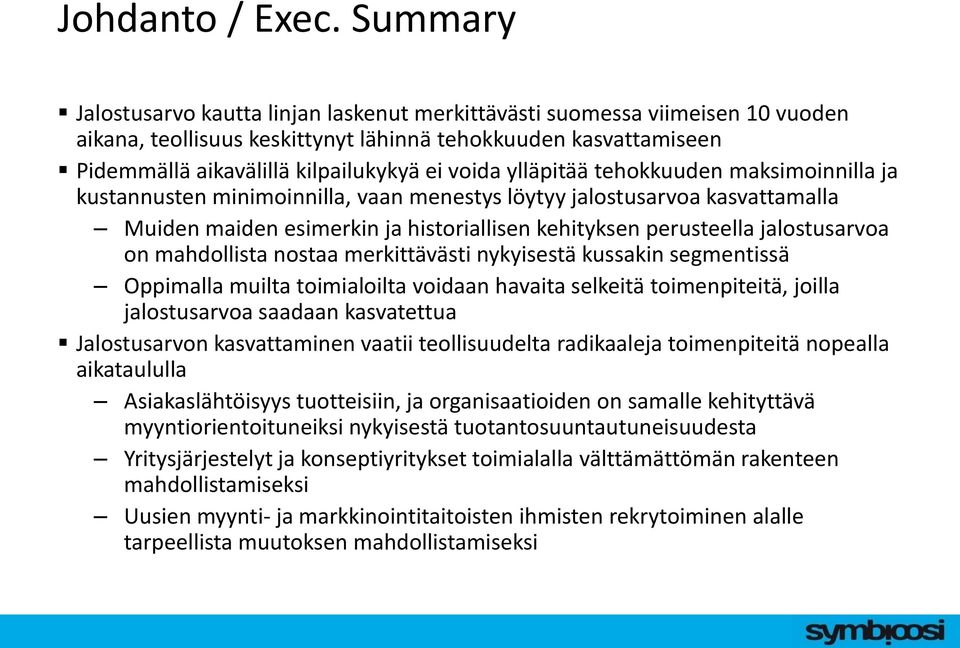 Johdanto / Exec. Summary

▪ Jalostusarvo kautta linjan laskenut merkittävästi suomessa viimeisen 10 vuoden aikana, teollisuus keskittynyt lähinnä tehokkuuden kasvattamiseen

▪ Pidemmällä aikavälillä kilpailukykyä ei voida ylläpitää tehokkuuden maksimoinnilla ja kustannusten minimoinnilla, vaan menestys löytyy jalostusarvoa kasvattamalla

– Muiden maiden esimerkin ja historiallisen kehityksen perusteella jalostusarvoa on mahdollista nostaa merkittävästi nykyisestä kussakin segmentissä

– Oppimalla muilta toimialoilta voidaan havaita selkeitä toimenpiteitä, joilla jalostusarvoa saadaan kasvatettua

▪ Jalostusarvon kasvattaminen vaatii teollisuudelta radikaaleja toimenpiteitä nopealla aikataululla

– Asiakaslähtöisyys tuotteisiin, ja organisaatioiden on samalle kehityttävä myyntiorientoituneiksi nykyisestä tuotantosuuntautuneisuudesta

– Yritysjärjestelyt ja konseptiyritykset toimialalla välttämättömän rakenteen mahdollistamiseksi

– Uusien myynti- ja markkinointitaitoisten ihmisten rekrytoiminen alalle tarpeellista muutoksen mahdollistamiseksi

symbioosi